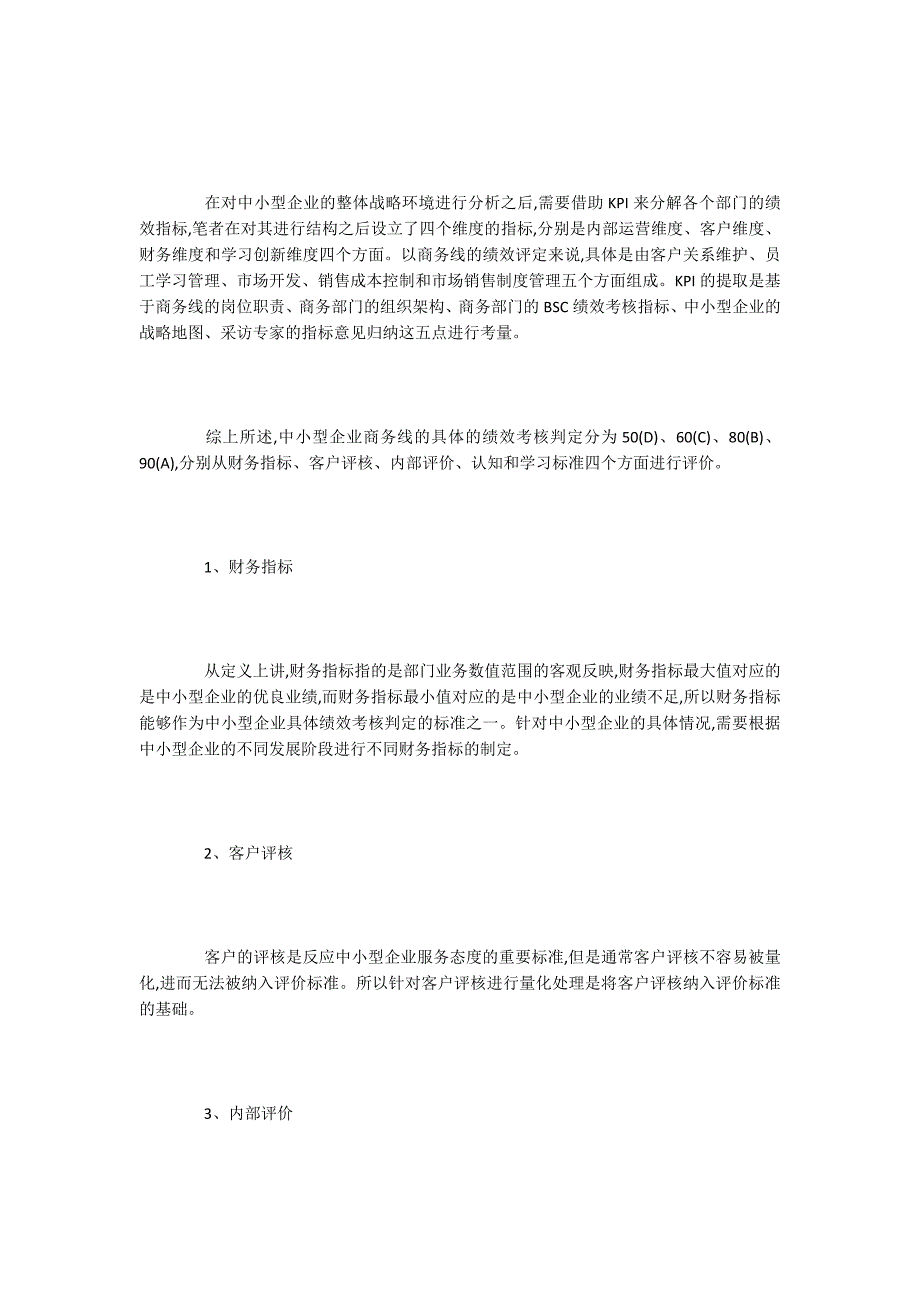 在对中小型企业的整体战略环境进行分析之后,需要借助 KPI 来分解各个部门的绩效指标,笔者在对其进行结构之后设立了四个维度的指标,分别是内部运营维度、客户维度、财务维度和学习创新维度四个方面。以商务线的绩效评定来说,具体是由客户关系维护、员工学习管理、市场开发、销售成本控制和市场销售制度管理五个方面组成。KPI 的提取是基于商务线的岗位职责、商务部门的组织架构、商务部门的 BSC 绩效考核指标、中小型企业的战略地图、采访专家的指标意见归纳这五点进行考量。

综上所述,中小型企业商务线的具体的绩效考核判定分为 50(D)、60(C)、80(B)、90(A),分别从财务指标、客户评核、内部评价、认知和学习标准四个方面进行评价。

1、财务指标

从定义上讲,财务指标指的是部门业务数值范围的客观反映,财务指标最大值对应的是中小型企业的优良业绩,而财务指标最小值对应的是中小型企业的业绩不足,所以财务指标能够作为中小型企业具体绩效考核判定的标准之一。针对中小型企业的具体情况,需要根据中小型企业的不同发展阶段进行不同财务指标的制定。

2、客户评核

客户的评核是反应中小型企业服务态度的重要标准,但是通常客户评核不容易被量化,进而无法被纳入评价标准。所以针对客户评核进行量化处理是将客户评核纳入评价标准的基础。

3、内部评价